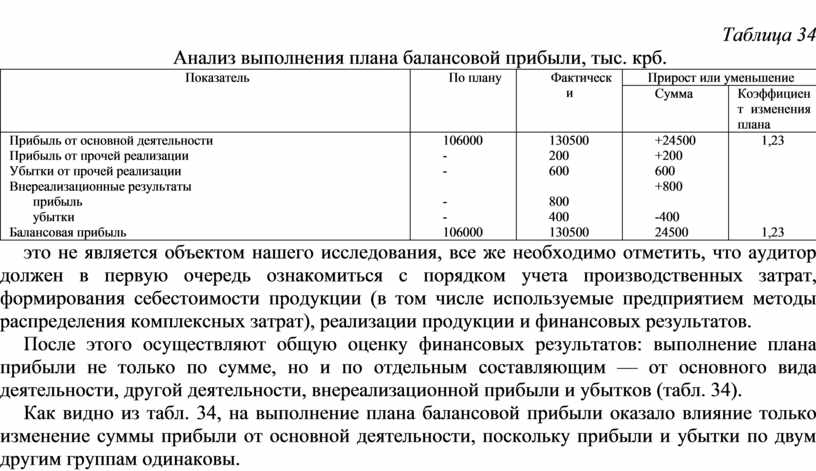 Таблица 34

Анализ выполнения плана балансовой прибыли, тыс. крб.

| Показатель | По плану | Фактически | Прирост или уменьшение: Сумма | Прирост или уменьшение: Коэффициент изменения плана |
|---|---|---|---|---|
| Прибыль от основной деятельности | 106000 | 130500 | +24500 | 1,23 |
| Прибыль от прочей реализации | - | 200 | +200 | |
| Убытки от прочей реализации | - | 600 | 600 | |
| Внереализационные результаты | | | +800 | |
| прибыль | - | 800 | | |
| убытки | - | 400 | -400 | |
| Балансовая прибыль | 106000 | 130500 | 24500 | 1,23 |

это не является объектом нашего исследования, все же необходимо отметить, что аудитор должен в первую очередь ознакомиться с порядком учета производственных затрат, формирования себестоимости продукции (в том числе используемые предприятием методы распределения комплексных затрат), реализации продукции и финансовых результатов.

После этого осуществляют общую оценку финансовых результатов: выполнение плана прибыли не только по сумме, но и по отдельным составляющим — от основного вида деятельности, другой деятельности, внереализационной прибыли и убытков (табл. 34).

Как видно из табл. 34, на выполнение плана балансовой прибыли оказало влияние только изменение суммы прибыли от основной деятельности, поскольку прибыли и убытки по двум другим группам одинаковы.